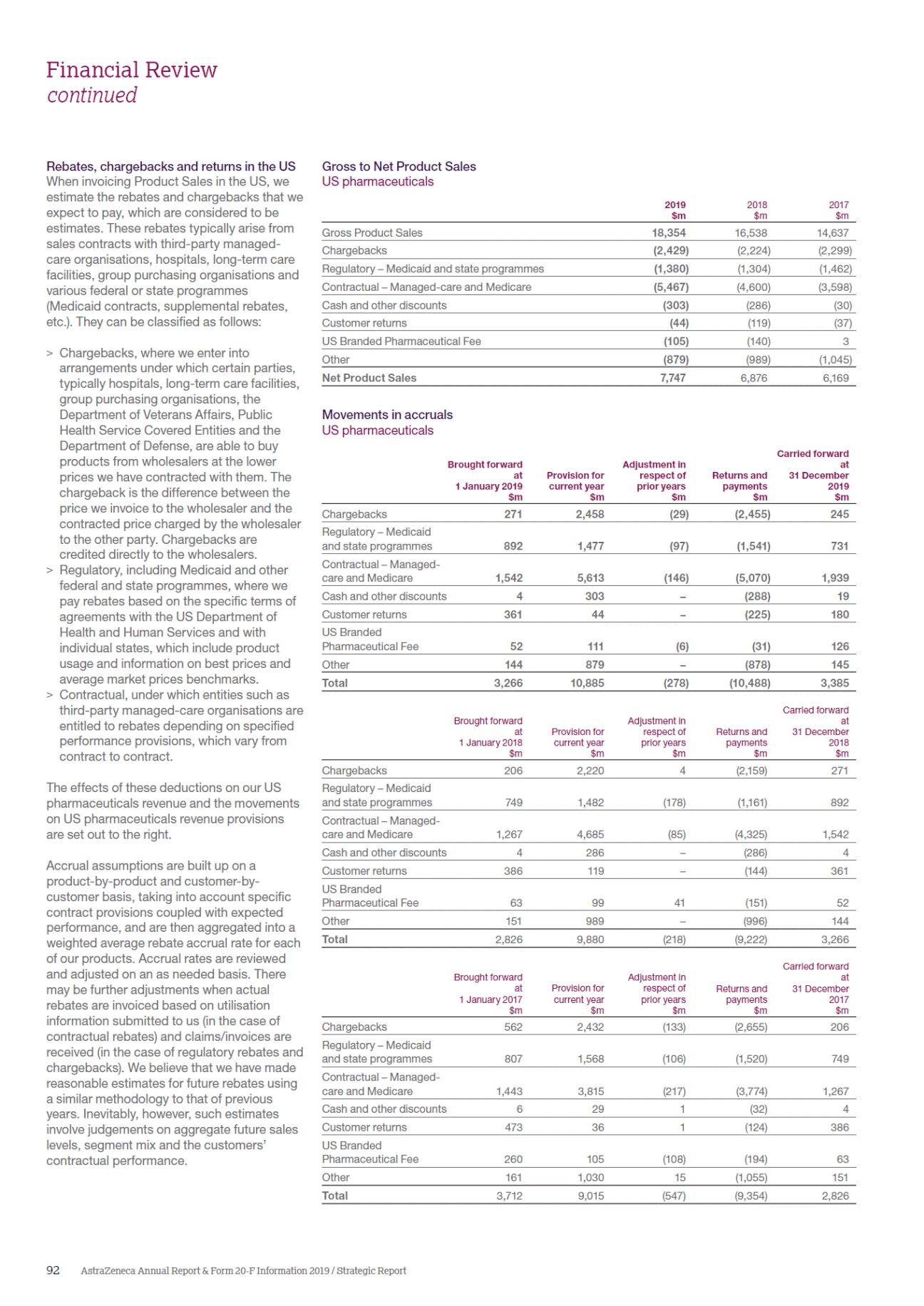 Financial Review
continued

Rebates, chargebacks and returns in the US
When invoicing Product Sales in the US, we estimate the rebates and chargebacks that we expect to pay, which are considered to be estimates. These rebates typically arise from sales contracts with third-party managed-care organisations, hospitals, long-term care facilities, group purchasing organisations and various federal or state programmes (Medicaid contracts, supplemental rebates, etc.). They can be classified as follows:

> Chargebacks, where we enter into arrangements under which certain parties, typically hospitals, long-term care facilities, group purchasing organisations, the Department of Veterans Affairs, Public Health Service Covered Entities and the Department of Defense, are able to buy products from wholesalers at the lower prices we have contracted with them. The chargeback is the difference between the price we invoice to the wholesaler and the contracted price charged by the wholesaler to the other party. Chargebacks are credited directly to the wholesalers.
> Regulatory, including Medicaid and other federal and state programmes, where we pay rebates based on the specific terms of agreements with the US Department of Health and Human Services and with individual states, which include product usage and information on best prices and average market prices benchmarks.
> Contractual, under which entities such as third-party managed-care organisations are entitled to rebates depending on specified performance provisions, which vary from contract to contract.

The effects of these deductions on our US pharmaceuticals revenue and the movements on US pharmaceuticals revenue provisions are set out to the right.

Accrual assumptions are built up on a product-by-product and customer-by-customer basis, taking into account specific contract provisions coupled with expected performance, and are then aggregated into a weighted average rebate accrual rate for each of our products. Accrual rates are reviewed and adjusted on an as needed basis. There may be further adjustments when actual rebates are invoiced based on utilisation information submitted to us (in the case of contractual rebates) and claims/invoices are received (in the case of regulatory rebates and chargebacks). We believe that we have made reasonable estimates for future rebates using a similar methodology to that of previous years. Inevitably, however, such estimates involve judgements on aggregate future sales levels, segment mix and the customers' contractual performance.

Gross to Net Product Sales
US pharmaceuticals

| | 2019 $m | 2018 $m | 2017 $m |
|---|---|---|---|
| Gross Product Sales | 18,354 | 16,538 | 14,637 |
| Chargebacks | (2,429) | (2,224) | (2,299) |
| Regulatory – Medicaid and state programmes | (1,380) | (1,304) | (1,462) |
| Contractual – Managed-care and Medicare | (5,467) | (4,600) | (3,598) |
| Cash and other discounts | (303) | (286) | (30) |
| Customer returns | (44) | (119) | (37) |
| US Branded Pharmaceutical Fee | (105) | (140) | 3 |
| Other | (879) | (989) | (1,045) |
| Net Product Sales | 7,747 | 6,876 | 6,169 |

Movements in accruals
US pharmaceuticals

| | Brought forward at 1 January 2019 $m | Provision for current year $m | Adjustment in respect of prior years $m | Returns and payments $m | Carried forward at 31 December 2019 $m |
|---|---|---|---|---|---|
| Chargebacks | 271 | 2,458 | (29) | (2,455) | 245 |
| Regulatory – Medicaid and state programmes | 892 | 1,477 | (97) | (1,541) | 731 |
| Contractual – Managed-care and Medicare | 1,542 | 5,613 | (146) | (5,070) | 1,939 |
| Cash and other discounts | 4 | 303 | – | (288) | 19 |
| Customer returns | 361 | 44 | – | (225) | 180 |
| US Branded Pharmaceutical Fee | 52 | 111 | (6) | (31) | 126 |
| Other | 144 | 879 | – | (878) | 145 |
| Total | 3,266 | 10,885 | (278) | (10,488) | 3,385 |

| | Brought forward at 1 January 2018 $m | Provision for current year $m | Adjustment in respect of prior years $m | Returns and payments $m | Carried forward at 31 December 2018 $m |
|---|---|---|---|---|---|
| Chargebacks | 206 | 2,220 | 4 | (2,159) | 271 |
| Regulatory – Medicaid and state programmes | 749 | 1,482 | (178) | (1,161) | 892 |
| Contractual – Managed-care and Medicare | 1,267 | 4,685 | (85) | (4,325) | 1,542 |
| Cash and other discounts | 4 | 286 | – | (286) | 4 |
| Customer returns | 386 | 119 | – | (144) | 361 |
| US Branded Pharmaceutical Fee | 63 | 99 | 41 | (151) | 52 |
| Other | 151 | 989 | – | (996) | 144 |
| Total | 2,826 | 9,880 | (218) | (9,222) | 3,266 |

| | Brought forward at 1 January 2017 $m | Provision for current year $m | Adjustment in respect of prior years $m | Returns and payments $m | Carried forward at 31 December 2017 $m |
|---|---|---|---|---|---|
| Chargebacks | 562 | 2,432 | (133) | (2,655) | 206 |
| Regulatory – Medicaid and state programmes | 807 | 1,568 | (106) | (1,520) | 749 |
| Contractual – Managed-care and Medicare | 1,443 | 3,815 | (217) | (3,774) | 1,267 |
| Cash and other discounts | 6 | 29 | 1 | (32) | 4 |
| Customer returns | 473 | 36 | 1 | (124) | 386 |
| US Branded Pharmaceutical Fee | 260 | 105 | (108) | (194) | 63 |
| Other | 161 | 1,030 | 15 | (1,055) | 151 |
| Total | 3,712 | 9,015 | (547) | (9,354) | 2,826 |

92 AstraZeneca Annual Report & Form 20-F Information 2019 / Strategic Report